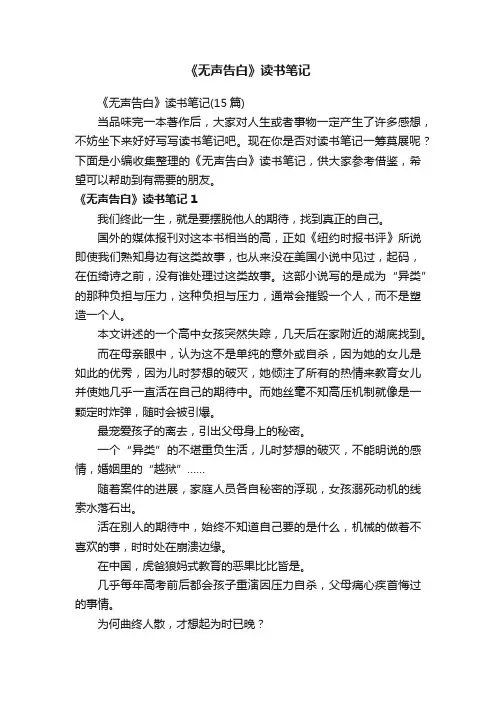 《无声告白》读书笔记

《无声告白》读书笔记(15 篇)

当品味完一本著作后，大家对人生或者事物一定产生了许多感想，不妨坐下来好好写写读书笔记吧。现在你是否对读书笔记一筹莫展呢？下面是小编收集整理的《无声告白》读书笔记，供大家参考借鉴，希望可以帮助到有需要的朋友。

《无声告白》读书笔记 1

我们终此一生，就是要摆脱他人的期待，找到真正的自己。

国外的媒体报刊对这本书相当的高，正如《纽约时报书评》所说即使我们熟知身边有这类故事，也从来没在美国小说中见过，起码，在伍绮诗之前，没有谁处理过这类故事。这部小说写的是成为“异类”的那种负担与压力，这种负担与压力，通常会摧毁一个人，而不是塑造一个人。

本文讲述的一个高中女孩突然失踪，几天后在家附近的湖底找到。

而在母亲眼中，认为这不是单纯的意外或自杀，因为她的女儿是如此的优秀，因为儿时梦想的破灭，她倾注了所有的热情来教育女儿并使她几乎一直活在自己的期待中。而她丝毫不知高压机制就像是一颗定时炸弹，随时会被引爆。

最宠爱孩子的离去，引出父母身上的秘密。

一个“异类”的不堪重负生活，儿时梦想的破灭，不能明说的感情，婚姻里的“越狱”……

随着案件的进展，家庭人员各自秘密的浮现，女孩溺死动机的线索水落石出。

活在别人的期待中，始终不知道自己要的是什么，机械的做着不喜欢的事，时时处在崩溃边缘。

在中国，虎爸狼妈式教育的恶果比比皆是。

几乎每年高考前后都会孩子重演因压力自杀，父母痛心疾首悔过的事情。

为何曲终人散，才想起为时已晚？